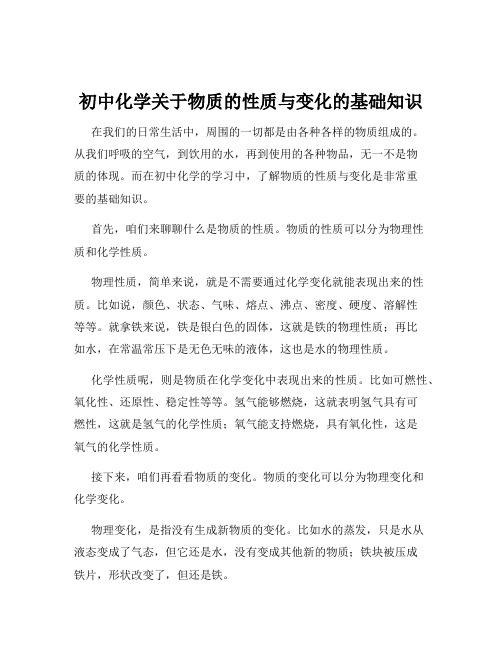 初中化学关于物质的性质与变化的基础知识

在我们的日常生活中，周围的一切都是由各种各样的物质组成的。从我们呼吸的空气，到饮用的水，再到使用的各种物品，无一不是物质的体现。而在初中化学的学习中，了解物质的性质与变化是非常重要的基础知识。

首先，咱们来聊聊什么是物质的性质。物质的性质可以分为物理性质和化学性质。

物理性质，简单来说，就是不需要通过化学变化就能表现出来的性质。比如说，颜色、状态、气味、熔点、沸点、密度、硬度、溶解性等等。就拿铁来说，铁是银白色的固体，这就是铁的物理性质；再比如水，在常温常压下是无色无味的液体，这也是水的物理性质。

化学性质呢，则是物质在化学变化中表现出来的性质。比如可燃性、氧化性、还原性、稳定性等等。氢气能够燃烧，这就表明氢气具有可燃性，这就是氢气的化学性质；氧气能支持燃烧，具有氧化性，这是氧气的化学性质。

接下来，咱们再看看物质的变化。物质的变化可以分为物理变化和化学变化。

物理变化，是指没有生成新物质的变化。比如水的蒸发，只是水从液态变成了气态，但它还是水，没有变成其他新的物质；铁块被压成铁片，形状改变了，但还是铁。